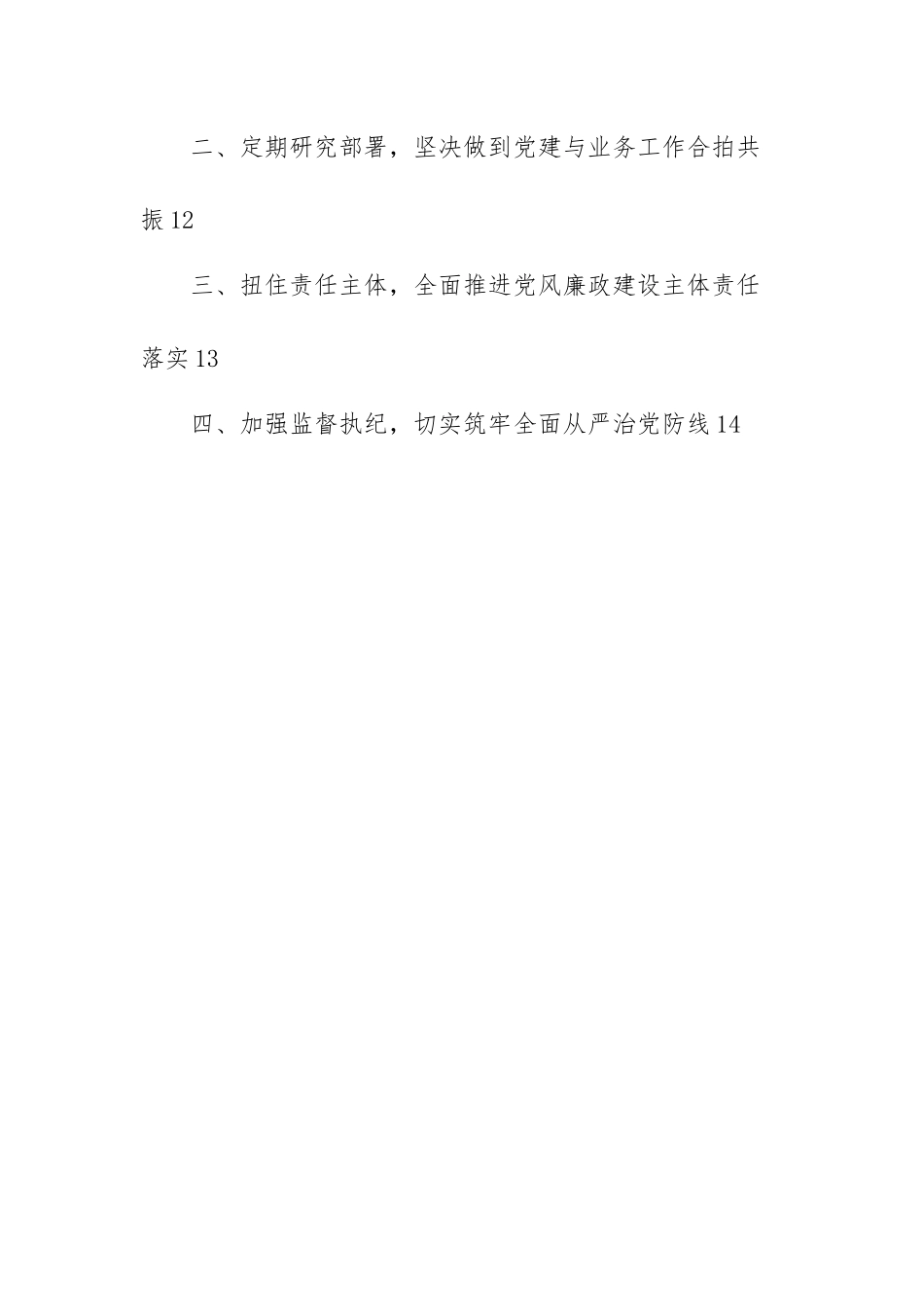 二、定期研究部署，坚决做到党建与业务工作合拍共振12

三、扭住责任主体，全面推进党风廉政建设主体责任落实13

四、加强监督执纪，切实筑牢全面从严治党防线14